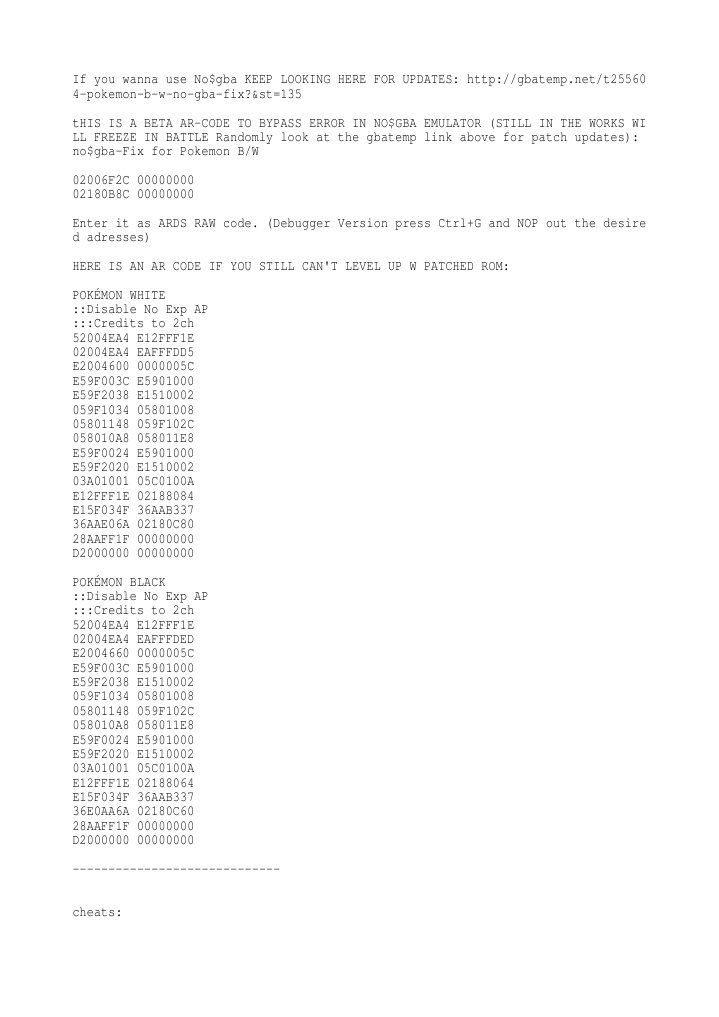 If you wanna use No$gba KEEP LOOKING HERE FOR UPDATES: http://gbatemp.net/t255604-pokemon-b-w-no-gba-fix?&st=135

tHIS IS A BETA AR-CODE TO BYPASS ERROR IN NO$GBA EMULATOR (STILL IN THE WORKS WILL FREEZE IN BATTLE Randomly look at the gbatemp link above for patch updates): no$gba-Fix for Pokemon B/W

02006F2C 00000000
02180B8C 00000000

Enter it as ARDS RAW code. (Debugger Version press Ctrl+G and NOP out the desired adresses)

HERE IS AN AR CODE IF YOU STILL CAN'T LEVEL UP W PATCHED ROM:

POKÉMON WHITE
::Disable No Exp AP
:::Credits to 2ch
52004EA4 E12FFF1E
02004EA4 EAFFFDD5
E2004600 0000005C
E59F003C E5901000
E59F2038 E1510002
059F1034 05801008
05801148 059F102C
058010A8 058011E8
E59F0024 E5901000
E59F2020 E1510002
03A01001 05C0100A
E12FFF1E 02188084
E15F034F 36AAB337
36AAE06A 02180C80
28AAFF1F 00000000
D2000000 00000000

POKÉMON BLACK
::Disable No Exp AP
:::Credits to 2ch
52004EA4 E12FFF1E
02004EA4 EAFFFDED
E2004660 0000005C
E59F003C E5901000
E59F2038 E1510002
059F1034 05801008
05801148 059F102C
058010A8 058011E8
E59F0024 E5901000
E59F2020 E1510002
03A01001 05C0100A
E12FFF1E 02188064
E15F034F 36AAB337
36E0AA6A 02180C60
28AAFF1F 00000000
D2000000 00000000

-----------------------------

cheats: